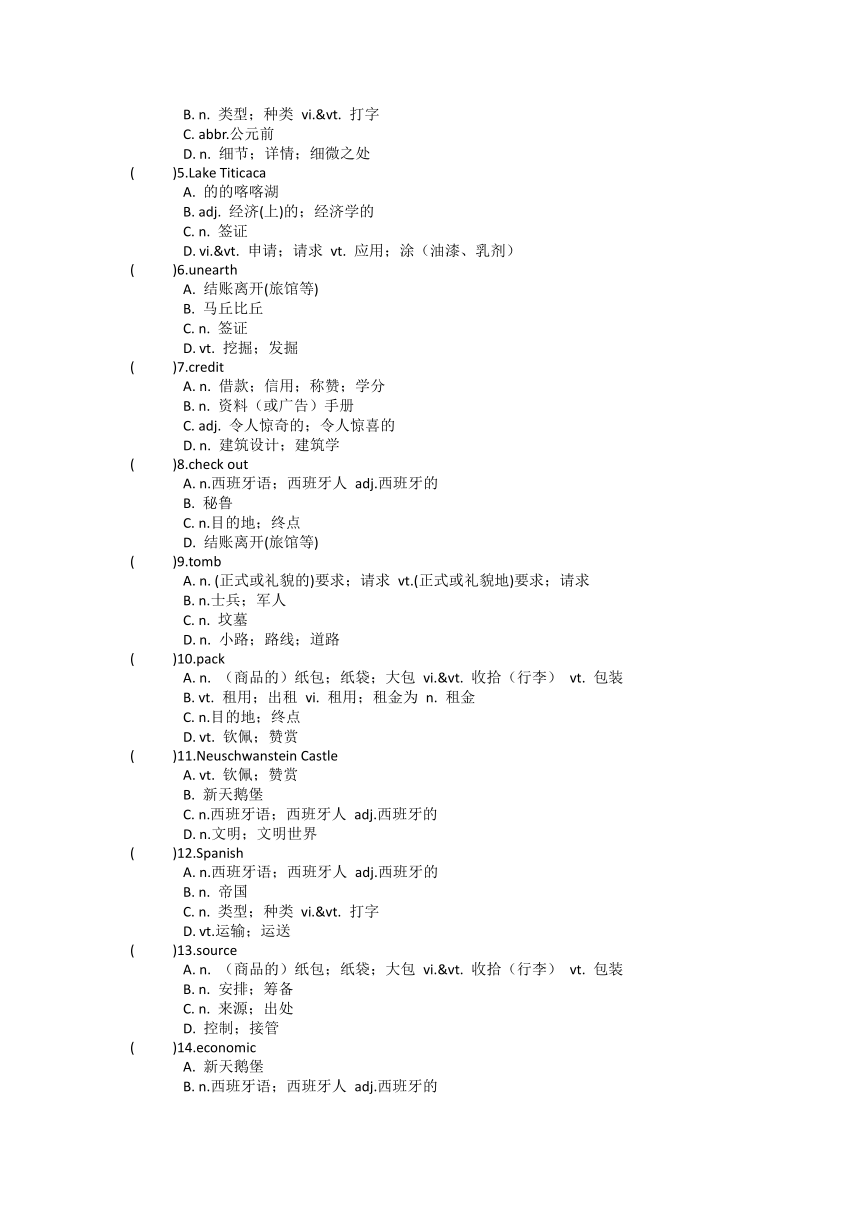 B. n. 类型；种类 vi.&vt. 打字
C. abbr.公元前
D. n. 细节；详情；细微之处
(　　)5.Lake Titicaca
A. 的的喀喀湖
B. adj. 经济(上)的；经济学的
C. n. 签证
D. vi.&vt. 申请；请求 vt. 应用；涂（油漆、乳剂）
(　　)6.unearth
A. 结账离开(旅馆等)
B. 马丘比丘
C. n. 签证
D. vt. 挖掘；发掘
(　　)7.credit
A. n. 借款；信用；称赞；学分
B. n. 资料（或广告）手册
C. adj. 令人惊奇的；令人惊喜的
D. n. 建筑设计；建筑学
(　　)8.check out
A. n.西班牙语；西班牙人 adj.西班牙的
B. 秘鲁
C. n.目的地；终点
D. 结账离开(旅馆等)
(　　)9.tomb
A. n. (正式或礼貌的)要求；请求 vt.(正式或礼貌地)要求；请求
B. n.士兵；军人
C. n. 坟墓
D. n. 小路；路线；道路
(　　)10.pack
A. n. （商品的）纸包；纸袋；大包 vi.&vt. 收拾（行李） vt. 包装
B. vt. 租用；出租 vi. 租用；租金为 n. 租金
C. n.目的地；终点
D. vt. 钦佩；赞赏
(　　)11.Neuschwanstein Castle
A. vt. 钦佩；赞赏
B. 新天鹅堡
C. n.西班牙语；西班牙人 adj.西班牙的
D. n.文明；文明世界
(　　)12.Spanish
A. n.西班牙语；西班牙人 adj.西班牙的
B. n. 帝国
C. n. 类型；种类 vi.&vt. 打字
D. vt.运输；运送
(　　)13.source
A. n. （商品的）纸包；纸袋；大包 vi.&vt. 收拾（行李） vt. 包装
B. n. 安排；筹备
C. n. 来源；出处
D. 控制；接管
(　　)14.economic
A. 新天鹅堡
B. n.西班牙语；西班牙人 adj.西班牙的